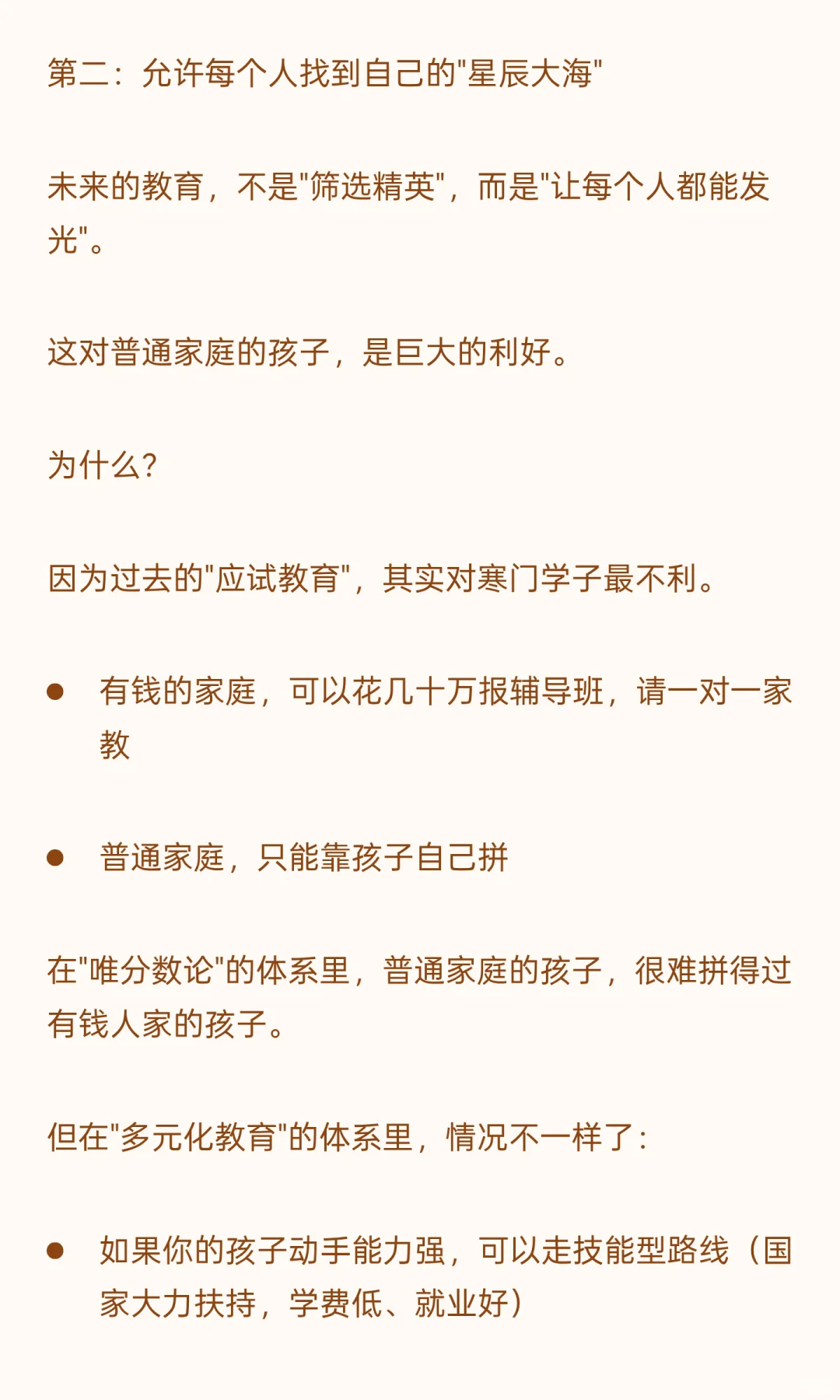 第二：允许每个人找到自己的“星辰大海”

未来的教育，不是“筛选精英”，而是“让每个人都能发光”。

这对普通家庭的孩子，是巨大的利好。

为什么？

因为过去的“应试教育”，其实对寒门学子最不利。

• 有钱的家庭，可以花几十万报辅导班，请一对一家教

• 普通家庭，只能靠孩子自己拼

在“唯分数论”的体系里，普通家庭的孩子，很难拼得过有钱人家的孩子。

但在“多元化教育”的体系里，情况不一样了：

• 如果你的孩子动手能力强，可以走技能型路线（国家大力扶持，学费低、就业好）